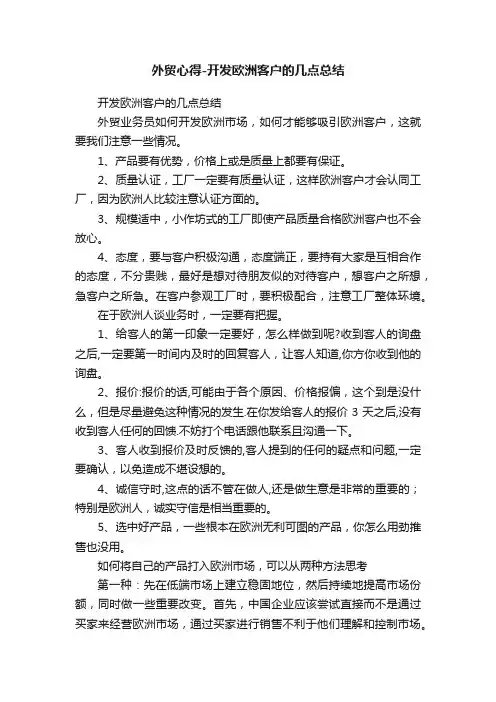 外贸心得-开发欧洲客户的几点总结

开发欧洲客户的几点总结

外贸业务员如何开发欧洲市场，如何才能够吸引欧洲客户，这就要我们注意一些情况。

1、产品要有优势，价格上或是质量上都要有保证。

2、质量认证，工厂一定要有质量认证，这样欧洲客户才会认同工厂，因为欧洲人比较注意认证方面的。

3、规模适中，小作坊式的工厂即使产品质量合格欧洲客户也不会放心。

4、态度，要与客户积极沟通，态度端正，要持有大家是互相合作的态度，不分贵贱，最好是想对待朋友似的对待客户，想客户之所想，急客户之所急。在客户参观工厂时，要积极配合，注意工厂整体环境。

在于欧洲人谈业务时，一定要有把握。

1、给客人的第一印象一定要好，怎么样做到呢?收到客人的询盘之后,一定要第一时间内及时的回复客人，让客人知道,你方你收到他的询盘。

2、报价:报价的话,可能由于各个原因、价格报偏，这个到是没什么，但是尽量避免这种情况的发生.在你发给客人的报价 3 天之后,没有收到客人任何的回馈.不妨打个电话跟他联系且沟通一下。

3、客人收到报价及时反馈的,客人提到的任何的疑点和问题,一定要确认，以免造成不堪设想的。

4、诚信守时,这点的话不管在做人,还是做生意是非常的重要的；特别是欧洲人，诚实守信是相当重要的。

5、选中好产品，一些根本在欧洲无利可图的产品，你怎么用劲推售也没用。

如何将自己的产品打入欧洲市场，可以从两种方法思考

第一种：先在低端市场上建立稳固地位，然后持续地提高市场份额，同时做一些重要改变。首先，中国企业应该尝试直接而不是通过买家来经营欧洲市场，通过买家进行销售不利于他们理解和控制市场。